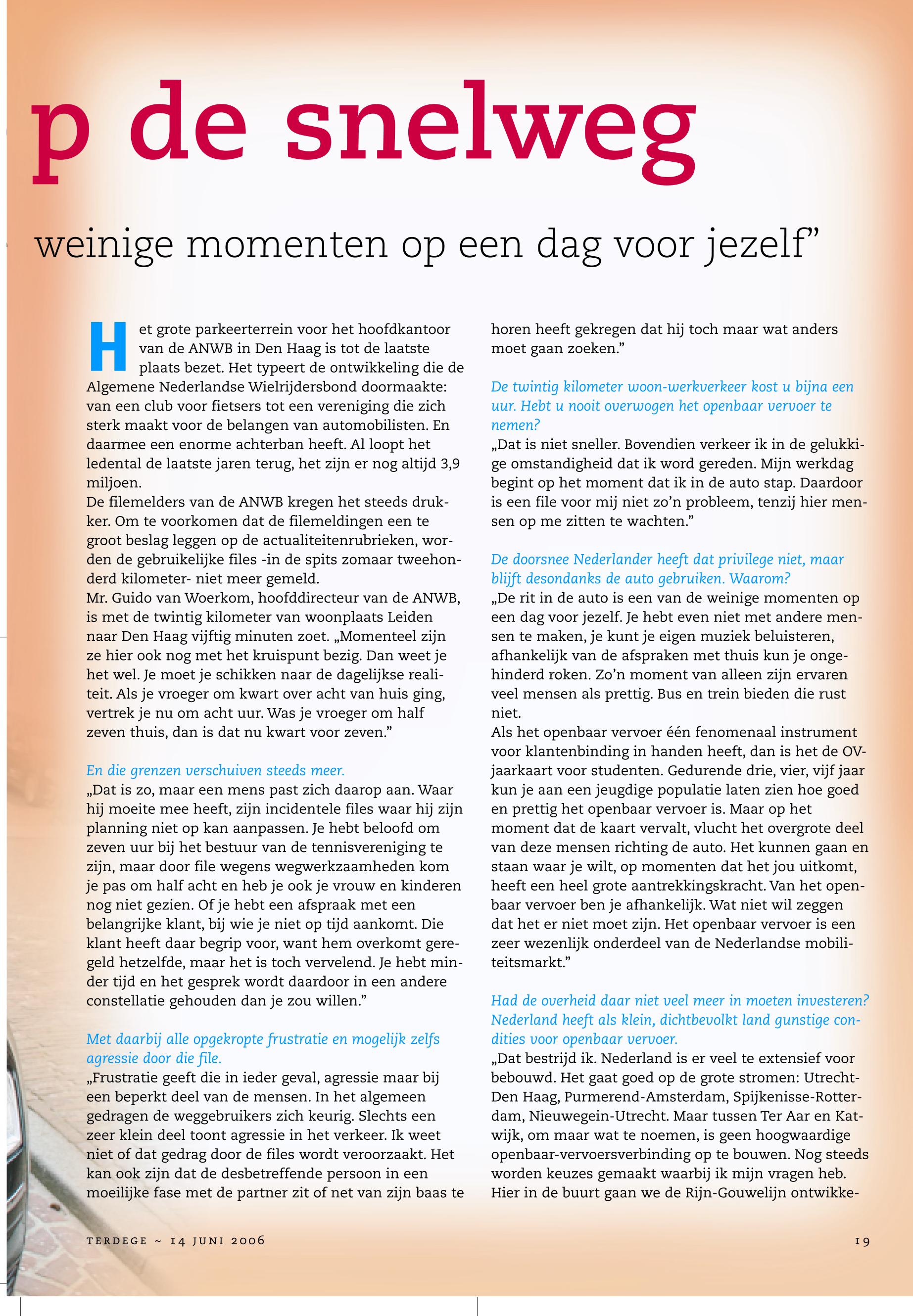 p de snelweg

weinige momenten op een dag voor jezelf”

Het grote parkeerterrein voor het hoofdkantoor van de ANWB in Den Haag is tot de laatste plaats bezet. Het typeert de ontwikkeling die de Algemene Nederlandse Wielrijdersbond doormaakte: van een club voor fietsers tot een vereniging die zich sterk maakt voor de belangen van automobilisten. En daarmee een enorme achterban heeft. Al loopt het ledental de laatste jaren terug, het zijn er nog altijd 3,9 miljoen.
De filemelders van de ANWB kregen het steeds drukker. Om te voorkomen dat de filemeldingen een te groot beslag leggen op de actualiteitenrubrieken, worden de gebruikelijke files -in de spits zomaar tweehonderd kilometer- niet meer gemeld.
Mr. Guido van Woerkom, hoofddirecteur van de ANWB, is met de twintig kilometer van woonplaats Leiden naar Den Haag vijftig minuten zoet. „Momenteel zijn ze hier ook nog met het kruispunt bezig. Dan weet je het wel. Je moet je schikken naar de dagelijkse realiteit. Als je vroeger om kwart over acht van huis ging, vertrek je nu om acht uur. Was je vroeger om half zeven thuis, dan is dat nu kwart voor zeven.”

En die grenzen verschuiven steeds meer.
„Dat is zo, maar een mens past zich daarop aan. Waar hij moeite mee heeft, zijn incidentele files waar hij zijn planning niet op kan aanpassen. Je hebt beloofd om zeven uur bij het bestuur van de tennisvereniging te zijn, maar door file wegens wegwerkzaamheden kom je pas om half acht en heb je ook je vrouw en kinderen nog niet gezien. Of je hebt een afspraak met een belangrijke klant, bij wie je niet op tijd aankomt. Die klant heeft daar begrip voor, want hem overkomt geregeld hetzelfde, maar het is toch vervelend. Je hebt minder tijd en het gesprek wordt daardoor in een andere constellatie gehouden dan je zou willen.”

Met daarbij alle opgekropte frustratie en mogelijk zelfs agressie door die file.
„Frustratie geeft die in ieder geval, agressie maar bij een beperkt deel van de mensen. In het algemeen gedragen de weggebruikers zich keurig. Slechts een zeer klein deel toont agressie in het verkeer. Ik weet niet of dat gedrag door de files wordt veroorzaakt. Het kan ook zijn dat de desbetreffende persoon in een moeilijke fase met de partner zit of net van zijn baas te horen heeft gekregen dat hij toch maar wat anders moet gaan zoeken.”

De twintig kilometer woon-werkverkeer kost u bijna een uur. Hebt u nooit overwogen het openbaar vervoer te nemen?
„Dat is niet sneller. Bovendien verkeer ik in de gelukkige omstandigheid dat ik word gereden. Mijn werkdag begint op het moment dat ik in de auto stap. Daardoor is een file voor mij niet zo’n probleem, tenzij hier mensen op me zitten te wachten.”

De doorsnee Nederlander heeft dat privilege niet, maar blijft desondanks de auto gebruiken. Waarom?
„De rit in de auto is een van de weinige momenten op een dag voor jezelf. Je hebt even niet met andere mensen te maken, je kunt je eigen muziek beluisteren, afhankelijk van de afspraken met thuis kun je ongehinderd roken. Zo’n moment van alleen zijn ervaren veel mensen als prettig. Bus en trein bieden die rust niet.
Als het openbaar vervoer één fenomenaal instrument voor klantenbinding in handen heeft, dan is het de OV-jaarkaart voor studenten. Gedurende drie, vier, vijf jaar kun je aan een jeugdige populatie laten zien hoe goed en prettig het openbaar vervoer is. Maar op het moment dat de kaart vervalt, vlucht het overgrote deel van deze mensen richting de auto. Het kunnen gaan en staan waar je wilt, op momenten dat het jou uitkomt, heeft een heel grote aantrekkingskracht. Van het openbaar vervoer ben je afhankelijk. Wat niet wil zeggen dat het er niet moet zijn. Het openbaar vervoer is een zeer wezenlijk onderdeel van de Nederlandse mobiliteitsmarkt.”

Had de overheid daar niet veel meer in moeten investeren? Nederland heeft als klein, dichtbevolkt land gunstige condities voor openbaar vervoer.
„Dat bestrijd ik. Nederland is er veel te extensief voor bebouwd. Het gaat goed op de grote stromen: Utrecht-Den Haag, Purmerend-Amsterdam, Spijkenisse-Rotterdam, Nieuwegein-Utrecht. Maar tussen Ter Aar en Katwijk, om maar wat te noemen, is geen hoogwaardige openbaar-vervoersverbinding op te bouwen. Nog steeds worden keuzes gemaakt waarbij ik mijn vragen heb. Hier in de buurt gaan we de Rijn-Gouwelijn ontwikke-

TERDEGE ~ 14 JUNI 2006 19